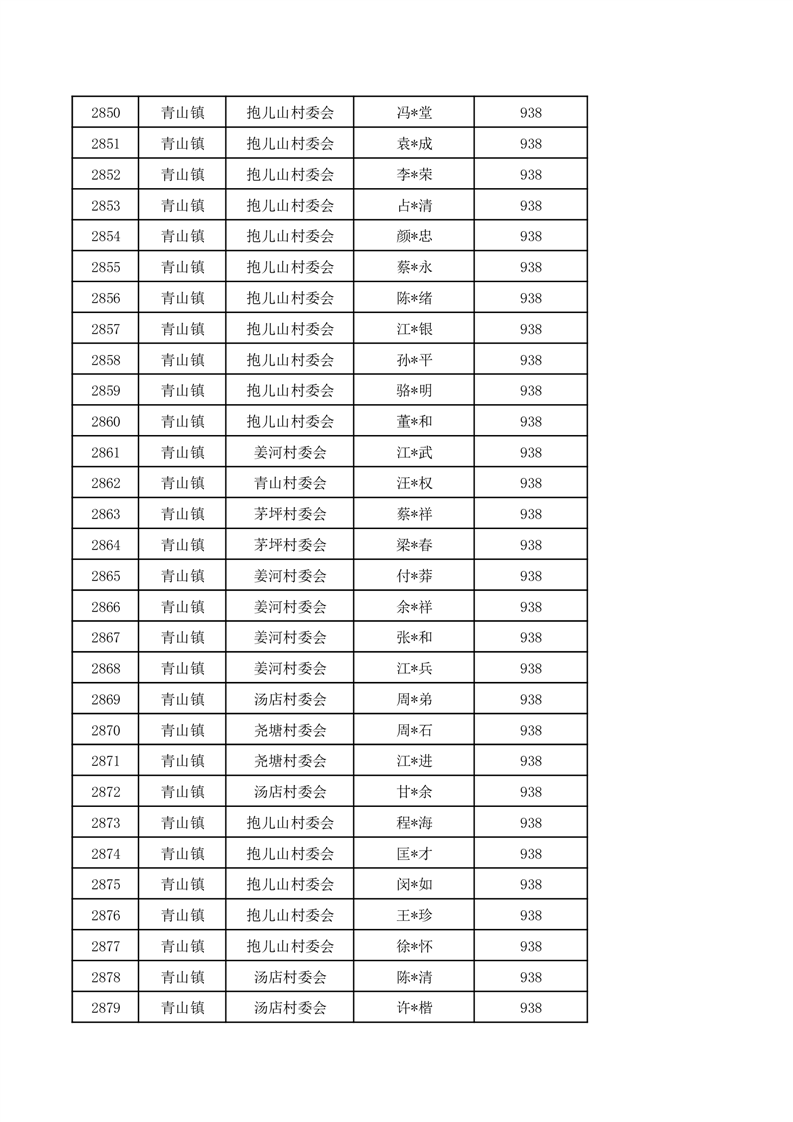 | 2850 | 青山镇 | 抱儿山村委会 | 冯*堂 | 938 |
|---|---|---|---|---|
| 2851 | 青山镇 | 抱儿山村委会 | 袁*成 | 938 |
| 2852 | 青山镇 | 抱儿山村委会 | 李*荣 | 938 |
| 2853 | 青山镇 | 抱儿山村委会 | 占*清 | 938 |
| 2854 | 青山镇 | 抱儿山村委会 | 颜*忠 | 938 |
| 2855 | 青山镇 | 抱儿山村委会 | 蔡*永 | 938 |
| 2856 | 青山镇 | 抱儿山村委会 | 陈*绪 | 938 |
| 2857 | 青山镇 | 抱儿山村委会 | 江*银 | 938 |
| 2858 | 青山镇 | 抱儿山村委会 | 孙*平 | 938 |
| 2859 | 青山镇 | 抱儿山村委会 | 骆*明 | 938 |
| 2860 | 青山镇 | 抱儿山村委会 | 董*和 | 938 |
| 2861 | 青山镇 | 姜河村委会 | 江*武 | 938 |
| 2862 | 青山镇 | 青山村委会 | 汪*权 | 938 |
| 2863 | 青山镇 | 茅坪村委会 | 蔡*祥 | 938 |
| 2864 | 青山镇 | 茅坪村委会 | 梁*春 | 938 |
| 2865 | 青山镇 | 姜河村委会 | 付*莽 | 938 |
| 2866 | 青山镇 | 姜河村委会 | 余*祥 | 938 |
| 2867 | 青山镇 | 姜河村委会 | 张*和 | 938 |
| 2868 | 青山镇 | 姜河村委会 | 江*兵 | 938 |
| 2869 | 青山镇 | 汤店村委会 | 周*弟 | 938 |
| 2870 | 青山镇 | 尧塘村委会 | 周*石 | 938 |
| 2871 | 青山镇 | 尧塘村委会 | 江*进 | 938 |
| 2872 | 青山镇 | 汤店村委会 | 甘*余 | 938 |
| 2873 | 青山镇 | 抱儿山村委会 | 程*海 | 938 |
| 2874 | 青山镇 | 抱儿山村委会 | 匡*才 | 938 |
| 2875 | 青山镇 | 抱儿山村委会 | 闵*如 | 938 |
| 2876 | 青山镇 | 抱儿山村委会 | 王*珍 | 938 |
| 2877 | 青山镇 | 抱儿山村委会 | 徐*怀 | 938 |
| 2878 | 青山镇 | 汤店村委会 | 陈*清 | 938 |
| 2879 | 青山镇 | 汤店村委会 | 许*楷 | 938 |